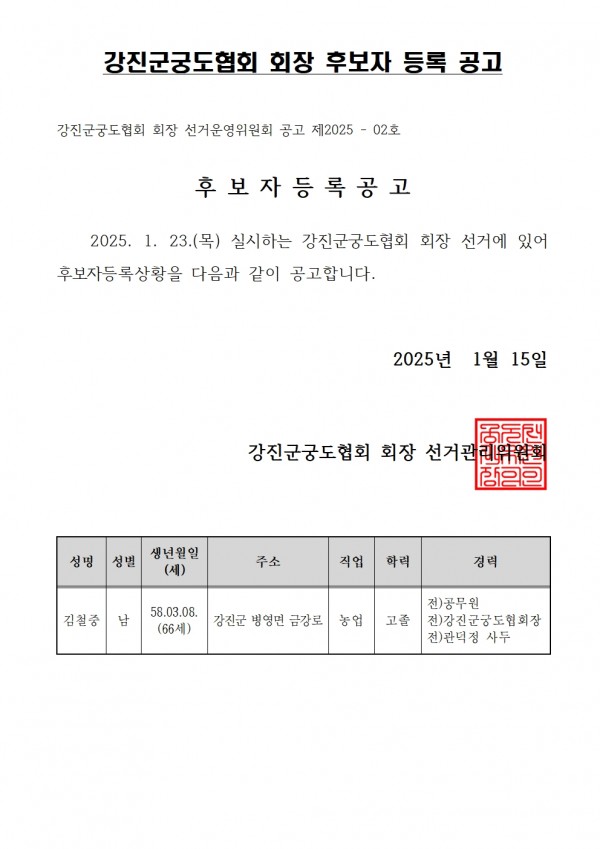 강진군궁도협회 회장 후보자 등록 공고

강진군궁도협회 회장 선거운영위원회 공고 제2025 - 02호

후 보 자 등 록 공 고

2025. 1. 23.(목) 실시하는 강진군궁도협회 회장 선거에 있어 후보자등록상황을 다음과 같이 공고합니다.

2025년 1월 15일

강진군궁도협회 회장 선거관리위원회

| 성명 | 성별 | 생년월일 (세) | 주소 | 직업 | 학력 | 경력 |
|---|---|---|---|---|---|---|
| 김철중 | 남 | 58.03.08. (66세) | 강진군 병영면 금강로 | 농업 | 고졸 | 전)공무원 전)강진군궁도협회장 전)관덕정 사두 |